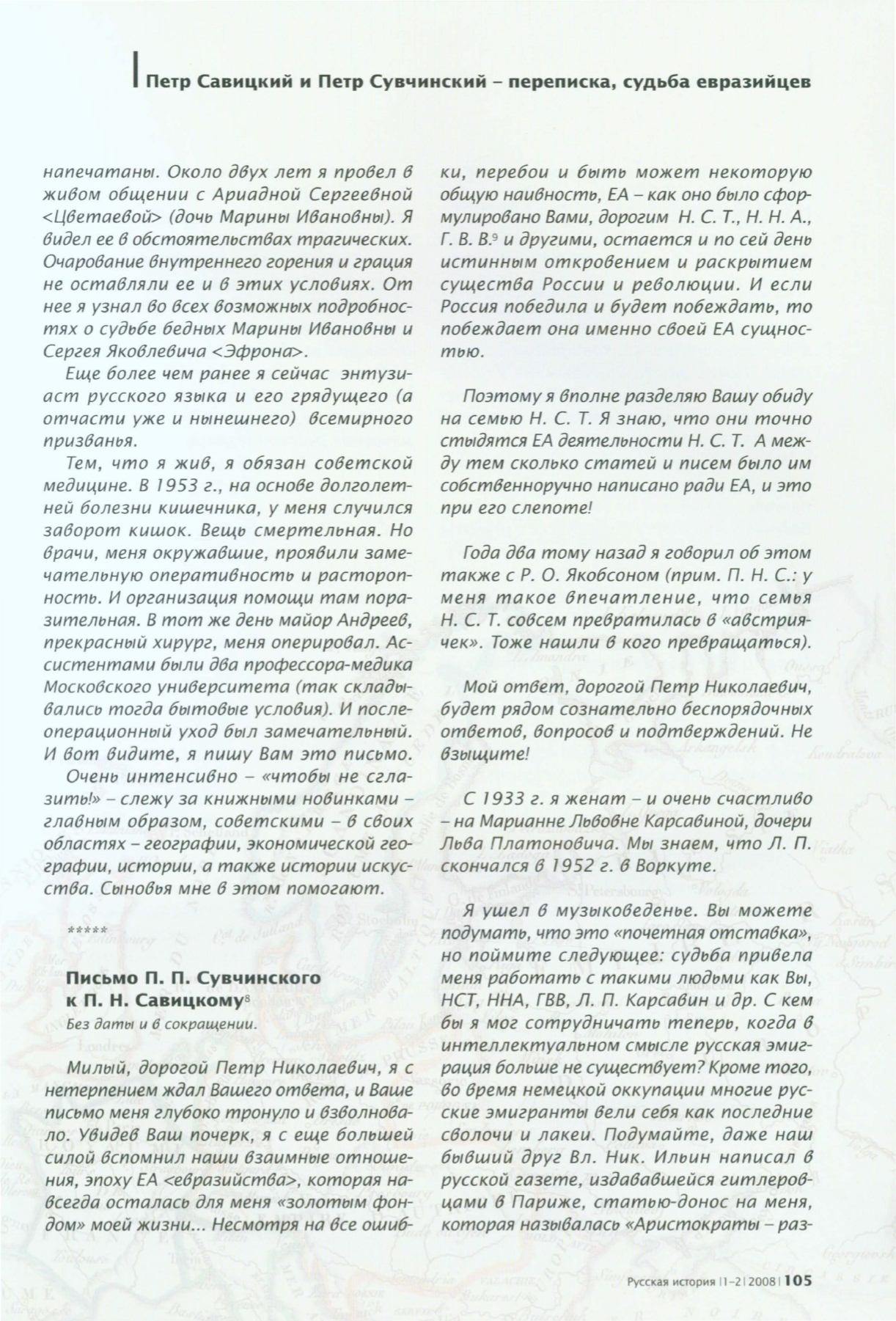 Петр Савицкий и Петр Сувчинский – переписка, судьба евразийцев

напечатаны. Около двух лет я провел в живом общении с Ариадной Сергеевной <Цветаевой> (дочь Марины Ивановны). Я видел ее в обстоятельствах трагических. Очарование внутреннего горения и грация не оставляли ее и в этих условиях. От нее я узнал во всех возможных подробностях о судьбе бедных Марины Ивановны и Сергея Яковлевича <Эфрона>.

Еще более чем ранее я сейчас энтузиаст русского языка и его грядущего (а отчасти уже и нынешнего) всемирного призванья.

Тем, что я жив, я обязан советской медицине. В 1953 г., на основе долголетней болезни кишечника, у меня случился заворот кишок. Вещь смертельная. Но врачи, меня окружавшие, проявили замечательную оперативность и расторопность. И организация помощи там поразительная. В тот же день майор Андреев, прекрасный хирург, меня оперировал. Ассистентами были два профессора-медика Московского университета (так складывались тогда бытовые условия). И послеоперационный уход был замечательный. И вот видите, я пишу Вам это письмо.

Очень интенсивно – «чтобы не сглазить!» – слежу за книжными новинками – главным образом, советскими – в своих областях – географии, экономической географии, истории, а также истории искусства. Сыновья мне в этом помогают.

*****

Письмо П. П. Сувчинского к П. Н. Савицкому$^8$
Без даты и в сокращении.

Милый, дорогой Петр Николаевич, я с нетерпением ждал Вашего ответа, и Ваше письмо меня глубоко тронуло и взволновало. Увидев Ваш почерк, я с еще большей силой вспомнил наши взаимные отношения, эпоху ЕА <евразийства>, которая навсегда осталась для меня «золотым фондом» моей жизни... Несмотря на все ошибки, перебои и быть может некоторую общую наивность, ЕА – как оно было сформулировано Вами, дорогим Н. С. Т., Н. Н. А., Г. В. В.$^9$ и другими, остается и по сей день истинным откровением и раскрытием существа России и революции. И если Россия победила и будет побеждать, то побеждает она именно своей ЕА сущностью.

Поэтому я вполне разделяю Вашу обиду на семью Н. С. Т. Я знаю, что они точно стыдятся ЕА деятельности Н. С. Т. А между тем сколько статей и писем было им собственноручно написано ради ЕА, и это при его слепоте!

Года два тому назад я говорил об этом также с Р. О. Якобсоном (прим. П. Н. С.: у меня такое впечатление, что семья Н. С. Т. совсем превратилась в «австриячек». Тоже нашли в кого превращаться).

Мой ответ, дорогой Петр Николаевич, будет рядом сознательно беспорядочных ответов, вопросов и подтверждений. Не взыщите!

С 1933 г. я женат – и очень счастливо – на Марианне Львовне Карсавиной, дочери Льва Платоновича. Мы знаем, что Л. П. скончался в 1952 г. в Воркуте.

Я ушел в музыковеденье. Вы можете подумать, что это «почетная отставка», но поймите следующее: судьба привела меня работать с такими людьми как Вы, НСТ, ННА, ГВВ, Л. П. Карсавин и др. С кем бы я мог сотрудничать теперь, когда в интеллектуальном смысле русская эмиграция больше не существует? Кроме того, во время немецкой оккупации многие русские эмигранты вели себя как последние сволочи и лакеи. Подумайте, даже наш бывший друг Вл. Ник. Ильин написал в русской газете, издававшейся гитлеровцами в Париже, статью-донос на меня, которая называлась «Аристократы – раз-

Русская история |1–2| 2008 | 105